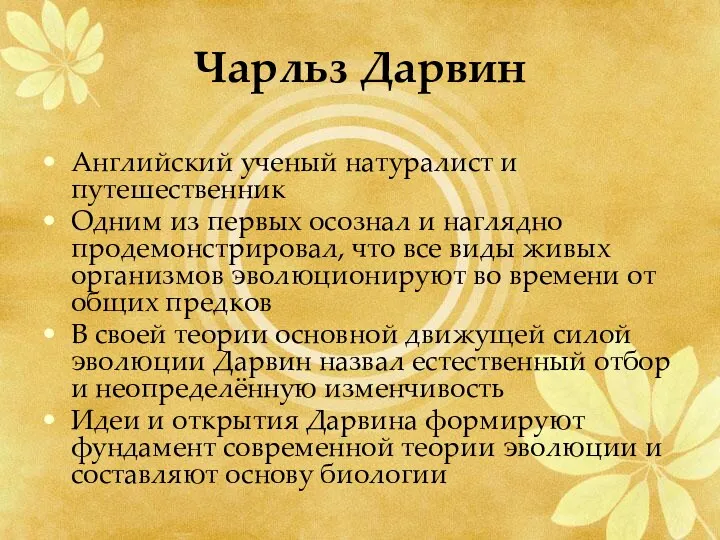 Чарльз Дарвин

• Английский ученый натуралист и путешественник
• Одним из первых осознал и наглядно продемонстрировал, что все виды живых организмов эволюционируют во времени от общих предков
• В своей теории основной движущей силой эволюции Дарвин назвал естественный отбор и неопределённую изменчивость
• Идеи и открытия Дарвина формируют фундамент современной теории эволюции и составляют основу биологии